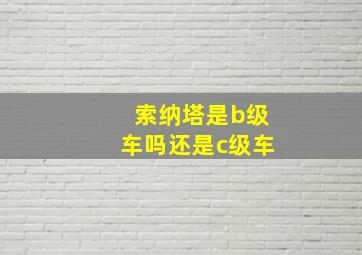 索纳塔是b级车吗还是c级车